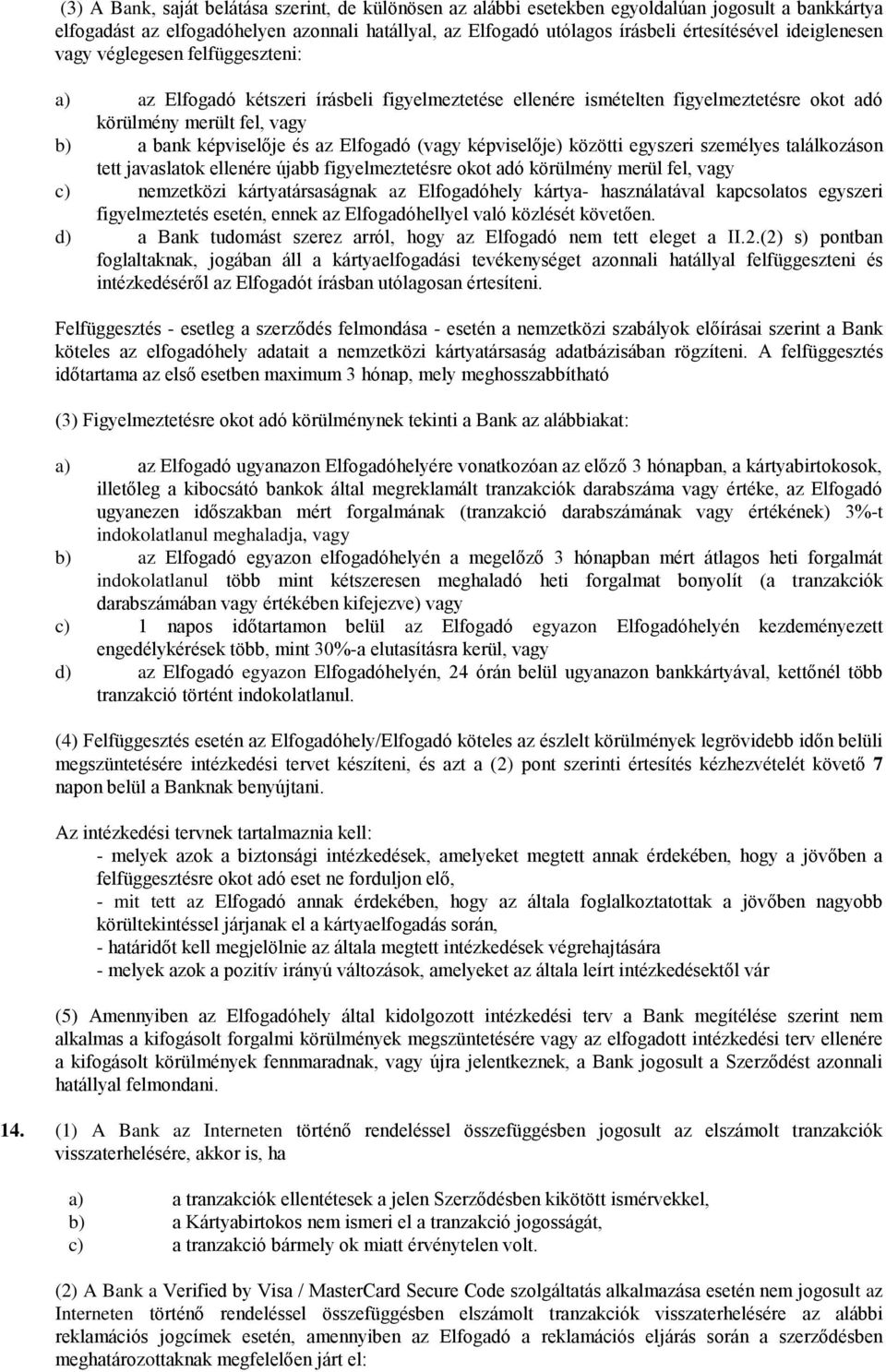 (3) A Bank, saját belátása szerint, de különösen az alábbi esetekben egyoldalúan jogosult a bankkártya elfogadást az elfogadóhelyen azonnali hatállyal, az Elfogadó utólagos írásbeli értesítésével ideiglenesen vagy véglegesen felfüggeszteni:

a) az Elfogadó kétszeri írásbeli figyelmeztetése ellenére ismételten figyelmeztetésre okot adó körülmény merült fel, vagy
b) a bank képviselője és az Elfogadó (vagy képviselője) közötti egyszeri személyes találkozáson tett javaslatok ellenére újabb figyelmeztetésre okot adó körülmény merül fel, vagy
c) nemzetközi kártyatársaságnak az Elfogadóhely kártya- használatával kapcsolatos egyszeri figyelmeztetés esetén, ennek az Elfogadóhellyel való közlését követően.
d) a Bank tudomást szerez arról, hogy az Elfogadó nem tett eleget a II.2.(2) s) pontban foglaltaknak, jogában áll a kártyaelfogadási tevékenységet azonnali hatállyal felfüggeszteni és intézkedéséről az Elfogadót írásban utólagosan értesíteni.

Felfüggesztés - esetleg a szerződés felmondása - esetén a nemzetközi szabályok előírásai szerint a Bank köteles az elfogadóhely adatait a nemzetközi kártyatársaság adatbázisában rögzíteni. A felfüggesztés időtartama az első esetben maximum 3 hónap, mely meghosszabbítható

(3) Figyelmeztetésre okot adó körülménynek tekinti a Bank az alábbiakat:

a) az Elfogadó ugyanazon Elfogadóhelyére vonatkozóan az előző 3 hónapban, a kártyabirtokosok, illetőleg a kibocsátó bankok által megreklamált tranzakciók darabszáma vagy értéke, az Elfogadó ugyanezen időszakban mért forgalmának (tranzakció darabszámának vagy értékének) 3%-t indokolatlanul meghaladja, vagy
b) az Elfogadó egyazon elfogadóhelyén a megelőző 3 hónapban mért átlagos heti forgalmát indokolatlanul több mint kétszeresen meghaladó heti forgalmat bonyolít (a tranzakciók darabszámában vagy értékében kifejezve) vagy
c) 1 napos időtartamon belül az Elfogadó egyazon Elfogadóhelyén kezdeményezett engedélykérések több, mint 30%-a elutasításra kerül, vagy
d) az Elfogadó egyazon Elfogadóhelyén, 24 órán belül ugyanazon bankkártyával, kettőnél több tranzakció történt indokolatlanul.

(4) Felfüggesztés esetén az Elfogadóhely/Elfogadó köteles az észlelt körülmények legrövidebb időn belüli megszüntetésére intézkedési tervet készíteni, és azt a (2) pont szerinti értesítés kézhezvételét követő 7 napon belül a Banknak benyújtani.

Az intézkedési tervnek tartalmaznia kell:
- melyek azok a biztonsági intézkedések, amelyeket megtett annak érdekében, hogy a jövőben a felfüggesztésre okot adó eset ne forduljon elő,
- mit tett az Elfogadó annak érdekében, hogy az általa foglalkoztatottak a jövőben nagyobb körültekintéssel járjanak el a kártyaelfogadás során,
- határidőt kell megjelölnie az általa megtett intézkedések végrehajtására
- melyek azok a pozitív irányú változások, amelyeket az általa leírt intézkedésektől vár

(5) Amennyiben az Elfogadóhely által kidolgozott intézkedési terv a Bank megítélése szerint nem alkalmas a kifogásolt forgalmi körülmények megszüntetésére vagy az elfogadott intézkedési terv ellenére a kifogásolt körülmények fennmaradnak, vagy újra jelentkeznek, a Bank jogosult a Szerződést azonnali hatállyal felmondani.

14. (1) A Bank az Interneten történő rendeléssel összefüggésben jogosult az elszámolt tranzakciók visszaterhelésére, akkor is, ha

a) a tranzakciók ellentétesek a jelen Szerződésben kikötött ismérvekkel,
b) a Kártyabirtokos nem ismeri el a tranzakció jogosságát,
c) a tranzakció bármely ok miatt érvénytelen volt.

(2) A Bank a Verified by Visa / MasterCard Secure Code szolgáltatás alkalmazása esetén nem jogosult az Interneten történő rendeléssel összefüggésben elszámolt tranzakciók visszaterhelésére az alábbi reklamációs jogcímek esetén, amennyiben az Elfogadó a reklamációs eljárás során a szerződésben meghatározottaknak megfelelően járt el: